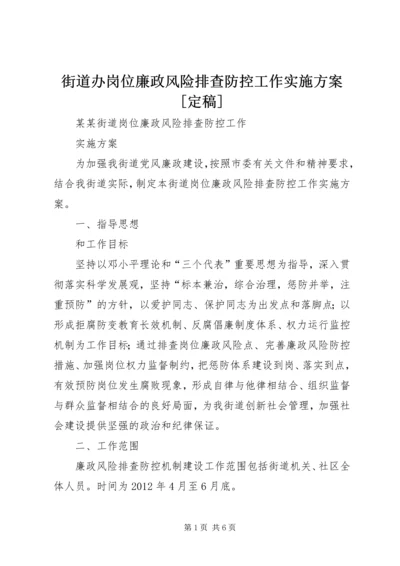 街道办岗位廉政风险排查防控工作实施方案[定稿]

某某街道岗位廉政风险排查防控工作

实施方案

为加强我街道党风廉政建设，按照市委有关文件和精神要求，结合我街道实际，制定本街道岗位廉政风险排查防控工作实施方案。

一、指导思想

和工作目标

坚持以邓小平理论和“三个代表”重要思想为指导，深入贯彻落实科学发展观，坚持“标本兼治，综合治理，惩防并举，注重预防”的方针，以爱护同志、保护同志为出发点和落脚点；以形成拒腐防变教育长效机制、反腐倡廉制度体系、权力运行监控机制为工作目标；通过排查岗位廉政风险点、完善廉政风险防控措施、加强岗位权力监督制约，把惩防体系建设到岗、落实到点，有效预防岗位发生腐败现象，形成自律与他律相结合、组织监督与群众监督相结合的良好局面，为我街道创新社会管理，加强社会建设提供坚强的政治和纪律保证。

二、工作范围

廉政风险排查防控机制建设工作范围包括街道机关、社区全体人员。时间为 2012 年 4 月至 6 月底。

第 1 页 共 6 页